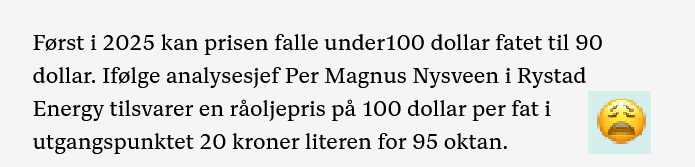 Først i 2025 kan prisen falle under100 dollar fatet til 90 dollar. Ifølge analysesjef Per Magnus Nysveen i Rystad Energy tilsvarer en råoljepris på 100 dollar per fat i utgangspunktet 20 kroner literen for 95 oktan.